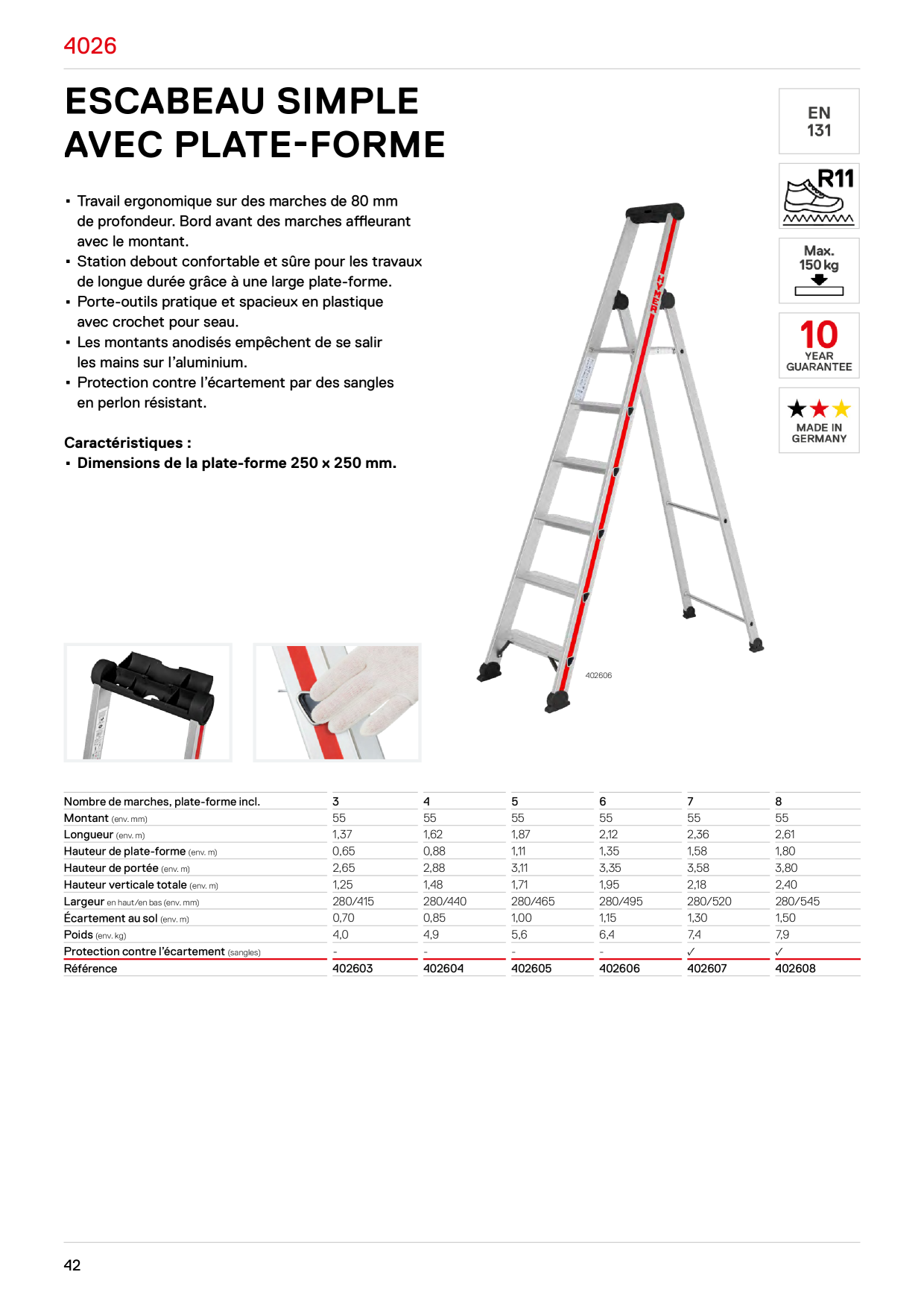 4026

ESCABEAU SIMPLE AVEC PLATE-FORME

EN 131

R11

Max. 150 kg

10 YEAR GUARANTEE

MADE IN GERMANY

▪ Travail ergonomique sur des marches de 80 mm de profondeur. Bord avant des marches affleurant avec le montant.
▪ Station debout confortable et sûre pour les travaux de longue durée grâce à une large plate-forme.
▪ Porte-outils pratique et spacieux en plastique avec crochet pour seau.
▪ Les montants anodisés empêchent de se salir les mains sur l'aluminium.
▪ Protection contre l'écartement par des sangles en perlon résistant.

Caractéristiques :
▪ Dimensions de la plate-forme 250 x 250 mm.

HYMER

402606

| Nombre de marches, plate-forme incl. | 3 | 4 | 5 | 6 | 7 | 8 |
|---|---|---|---|---|---|---|
| Montant (env. mm) | 55 | 55 | 55 | 55 | 55 | 55 |
| Longueur (env. m) | 1,37 | 1,62 | 1,87 | 2,12 | 2,36 | 2,61 |
| Hauteur de plate-forme (env. m) | 0,65 | 0,88 | 1,11 | 1,35 | 1,58 | 1,80 |
| Hauteur de portée (env. m) | 2,65 | 2,88 | 3,11 | 3,35 | 3,58 | 3,80 |
| Hauteur verticale totale (env. m) | 1,25 | 1,48 | 1,71 | 1,95 | 2,18 | 2,40 |
| Largeur en haut/en bas (env. mm) | 280/415 | 280/440 | 280/465 | 280/495 | 280/520 | 280/545 |
| Écartement au sol (env. m) | 0,70 | 0,85 | 1,00 | 1,15 | 1,30 | 1,50 |
| Poids (env. kg) | 4,0 | 4,9 | 5,6 | 6,4 | 7,4 | 7,9 |
| Protection contre l'écartement (sangles) | - | - | - | - | ✓ | ✓ |
| Référence | 402603 | 402604 | 402605 | 402606 | 402607 | 402608 |

42